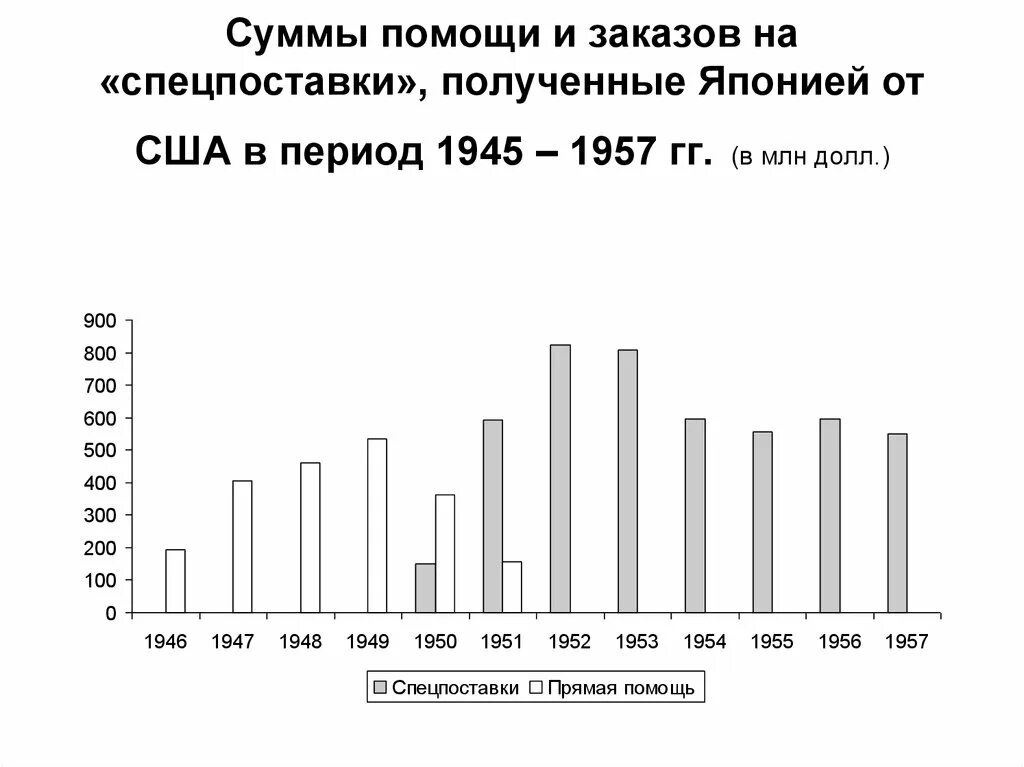 Суммы помощи и заказов на «спецпоставки», полученные Японией от США в период 1945 – 1957 гг. (в млн долл.)

900
800
700
600
500
400
300
200
100
0

1946 1947 1948 1949 1950 1951 1952 1953 1954 1955 1956 1957

Спецпоставки Прямая помощь